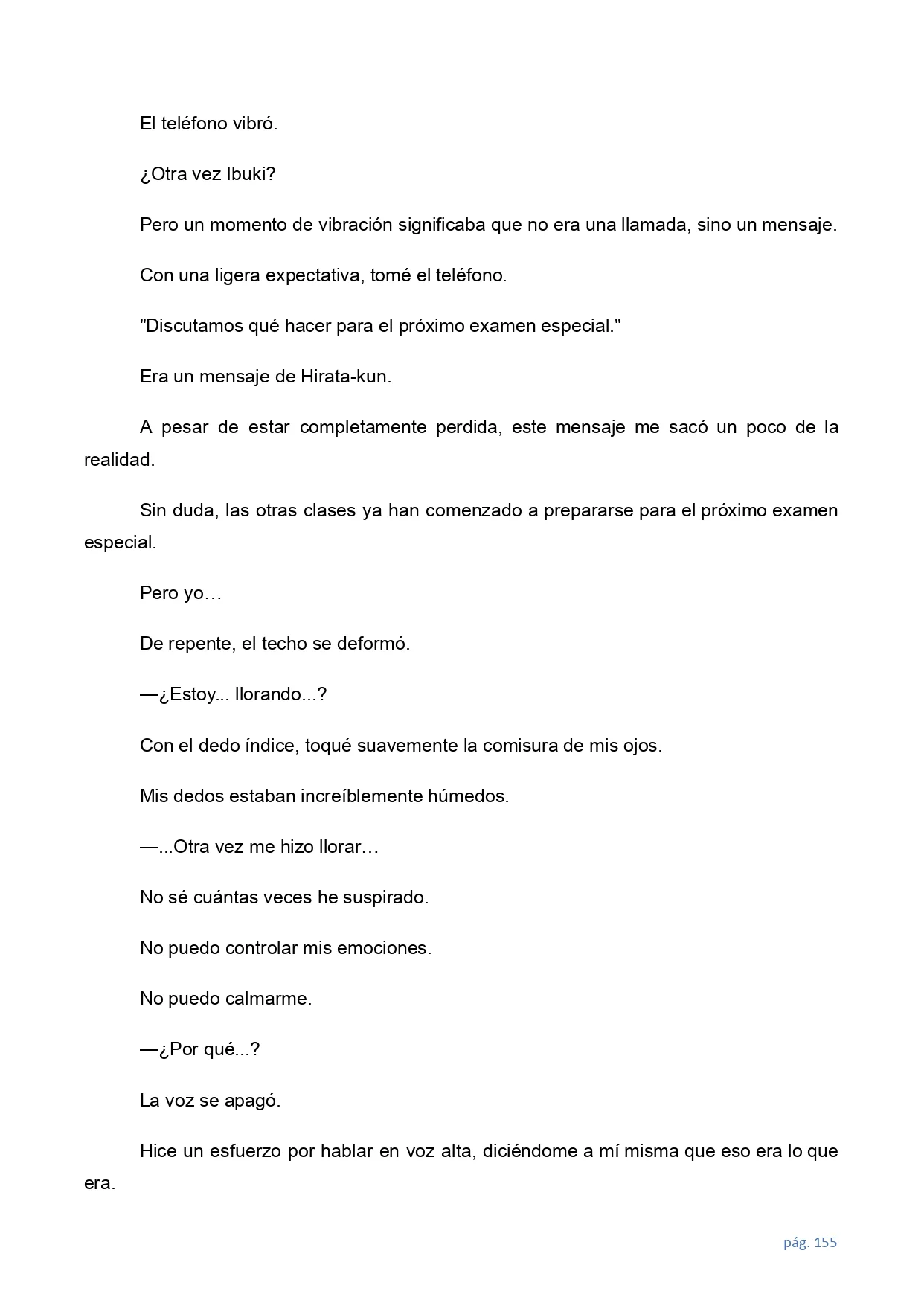 El teléfono vibró.

¿Otra vez Ibuki?

Pero un momento de vibración significaba que no era una llamada, sino un mensaje.

Con una ligera expectativa, tomé el teléfono.

"Discutamos qué hacer para el próximo examen especial."

Era un mensaje de Hirata-kun.

A pesar de estar completamente perdida, este mensaje me sacó un poco de la realidad.

Sin duda, las otras clases ya han comenzado a prepararse para el próximo examen especial.

Pero yo…

De repente, el techo se deformó.

—¿Estoy... llorando...?

Con el dedo índice, toqué suavemente la comisura de mis ojos.

Mis dedos estaban increíblemente húmedos.

—...Otra vez me hizo llorar…

No sé cuántas veces he suspirado.

No puedo controlar mis emociones.

No puedo calmarme.

—¿Por qué...?

La voz se apagó.

Hice un esfuerzo por hablar en voz alta, diciéndome a mí misma que eso era lo que era.

pág. 155